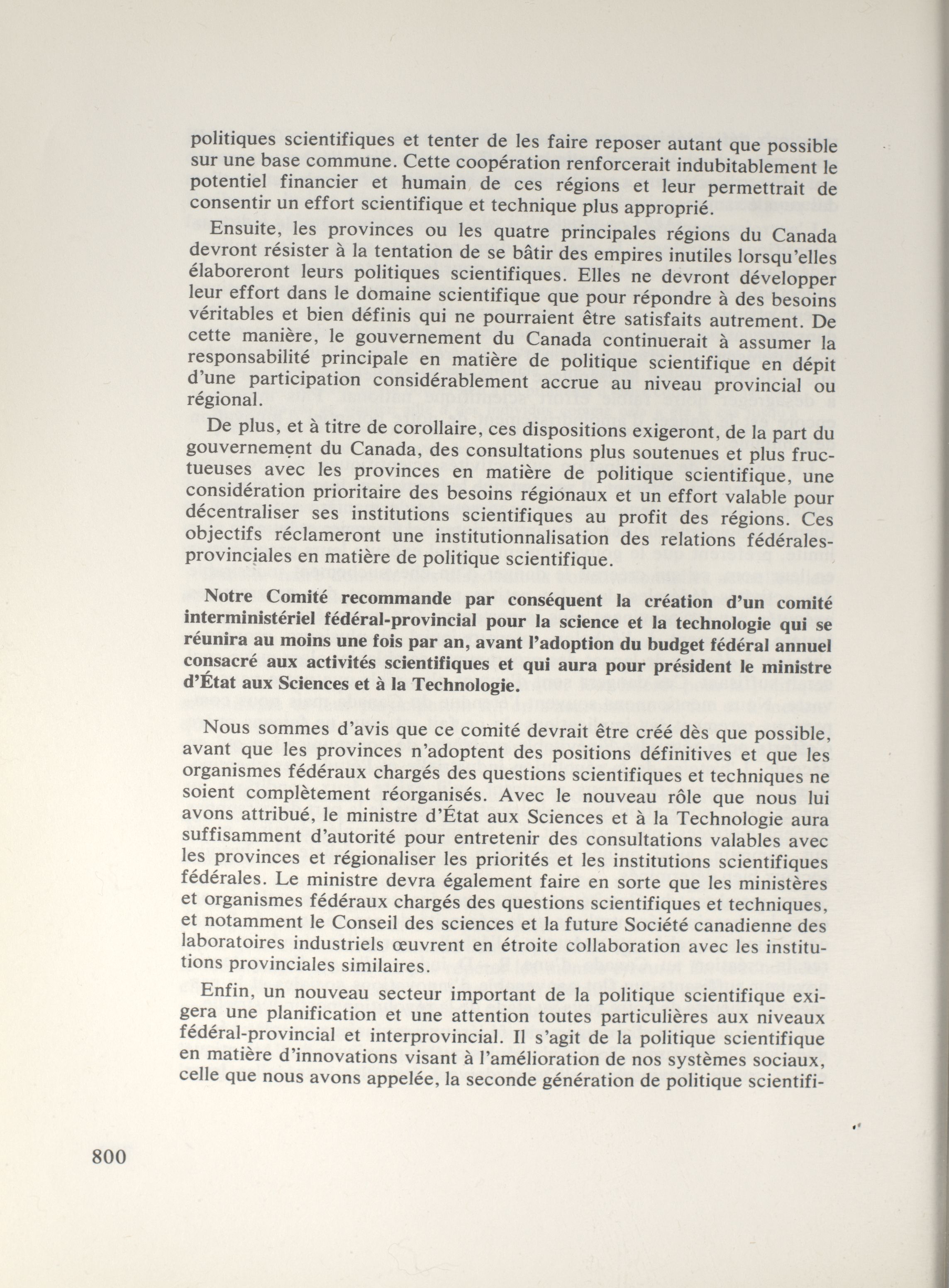 politiques scientifiques et tenter de les faire reposer autant que possible sur une base commune. Cette coopération renforcerait indubitablement le potentiel financier et humain de ces régions et leur permettrait de consentir un effort scientifique et technique plus approprié.

Ensuite, les provinces ou les quatre principales régions du Canada devront résister à la tentation de se bâtir des empires inutiles lorsqu'elles élaboreront leurs politiques scientifiques. Elles ne devront développer leur effort dans le domaine scientifique que pour répondre à des besoins véritables et bien définis qui ne pourraient être satisfaits autrement. De cette manière, le gouvernement du Canada continuerait à assumer la responsabilité principale en matière de politique scientifique en dépit d'une participation considérablement accrue au niveau provincial ou régional.

De plus, et à titre de corollaire, ces dispositions exigeront, de la part du gouvernement du Canada, des consultations plus soutenues et plus fructueuses avec les provinces en matière de politique scientifique, une considération prioritaire des besoins régionaux et un effort valable pour décentraliser ses institutions scientifiques au profit des régions. Ces objectifs réclameront une institutionnalisation des relations fédérales-provinciales en matière de politique scientifique.

Notre Comité recommande par conséquent la création d'un comité interministériel fédéral-provincial pour la science et la technologie qui se réunira au moins une fois par an, avant l'adoption du budget fédéral annuel consacré aux activités scientifiques et qui aura pour président le ministre d'État aux Sciences et à la Technologie.

Nous sommes d'avis que ce comité devrait être créé dès que possible, avant que les provinces n'adoptent des positions définitives et que les organismes fédéraux chargés des questions scientifiques et techniques ne soient complètement réorganisés. Avec le nouveau rôle que nous lui avons attribué, le ministre d'État aux Sciences et à la Technologie aura suffisamment d'autorité pour entretenir des consultations valables avec les provinces et régionaliser les priorités et les institutions scientifiques fédérales. Le ministre devra également faire en sorte que les ministères et organismes fédéraux chargés des questions scientifiques et techniques, et notamment le Conseil des sciences et la future Société canadienne des laboratoires industriels œuvrent en étroite collaboration avec les institutions provinciales similaires.

Enfin, un nouveau secteur important de la politique scientifique exigera une planification et une attention toutes particulières aux niveaux fédéral-provincial et interprovincial. Il s'agit de la politique scientifique en matière d'innovations visant à l'amélioration de nos systèmes sociaux, celle que nous avons appelée, la seconde génération de politique scientifi-

800